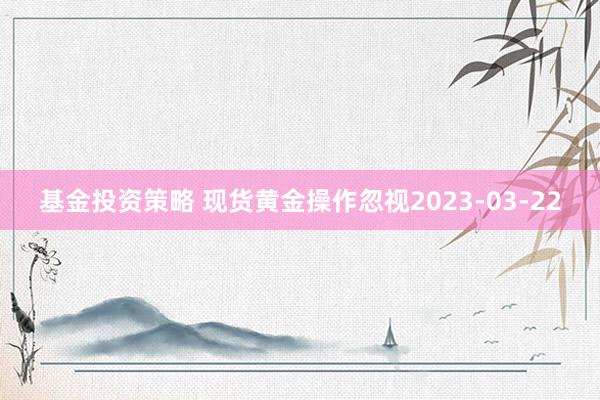 基金投资策略 现货黄金操作忽视2023-03-22